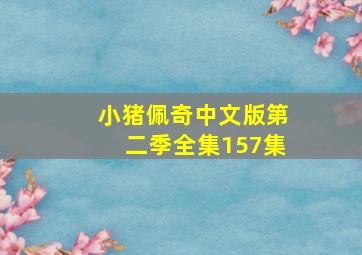 小猪佩奇中文版第二季全集157集